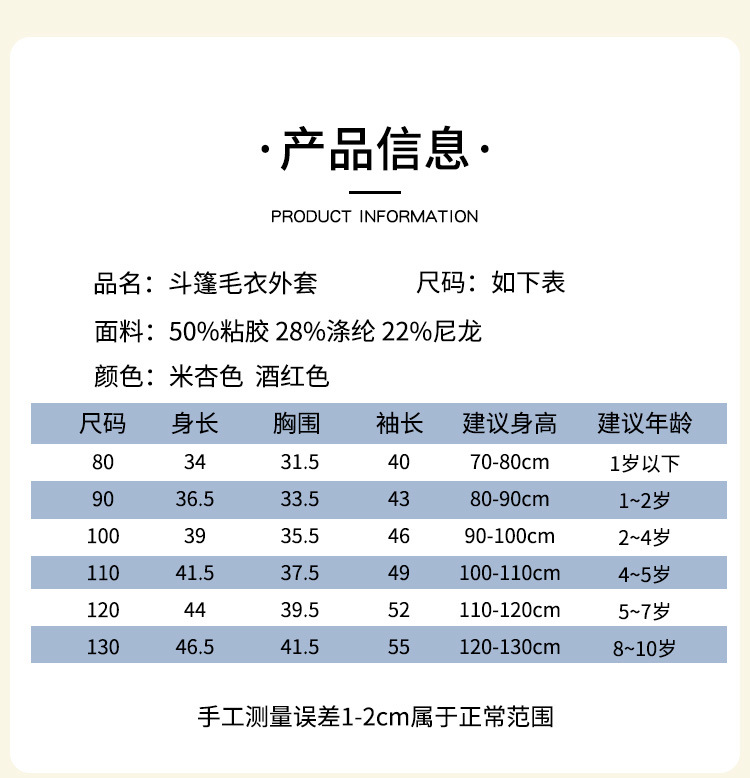 ·产品信息·

PRODUCT INFORMATION

品名：斗篷毛衣外套　　尺码：如下表

面料：50%粘胶 28%涤纶 22%尼龙

颜色：米杏色 酒红色

| 尺码 | 身长 | 胸围 | 袖长 | 建议身高 | 建议年龄 |
|---|---|---|---|---|---|
| 80 | 34 | 31.5 | 40 | 70-80cm | 1岁以下 |
| 90 | 36.5 | 33.5 | 43 | 80-90cm | 1~2岁 |
| 100 | 39 | 35.5 | 46 | 90-100cm | 2~4岁 |
| 110 | 41.5 | 37.5 | 49 | 100-110cm | 4~5岁 |
| 120 | 44 | 39.5 | 52 | 110-120cm | 5~7岁 |
| 130 | 46.5 | 41.5 | 55 | 120-130cm | 8~10岁 |

手工测量误差1-2cm属于正常范围